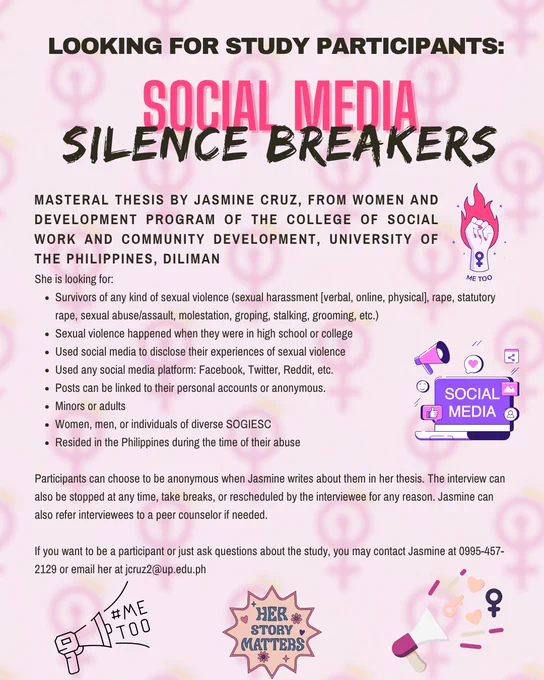 LOOKING FOR STUDY PARTICIPANTS:

SOCIAL MEDIA
SILENCE BREAKERS

MASTERAL THESIS BY JASMINE CRUZ, FROM WOMEN AND DEVELOPMENT PROGRAM OF THE COLLEGE OF SOCIAL WORK AND COMMUNITY DEVELOPMENT, UNIVERSITY OF THE PHILIPPINES, DILIMAN

ME TOO

She is looking for:

- Survivors of any kind of sexual violence (sexual harassment [verbal, online, physical], rape, statutory rape, sexual abuse/assault, molestation, groping, stalking, grooming, etc.)
- Sexual violence happened when they were in high school or college
- Used social media to disclose their experiences of sexual violence
- Used any social media platform: Facebook, Twitter, Reddit, etc.
- Posts can be linked to their personal accounts or anonymous.
- Minors or adults
- Women, men, or individuals of diverse SOGIESC
- Resided in the Philippines during the time of their abuse

SOCIAL MEDIA

Participants can choose to be anonymous when Jasmine writes about them in her thesis. The interview can also be stopped at any time, take breaks, or rescheduled by the interviewee for any reason. Jasmine can also refer interviewees to a peer counselor if needed.

If you want to be a participant or just ask questions about the study, you may contact Jasmine at 0995-457-2129 or email her at jcruz2@up.edu.ph

#ME TOO

HER STORY MATTERS